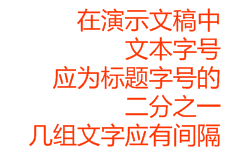 在演示文稿中
文本字号
应为标题字号的
二分之一
几组文字应有间隔